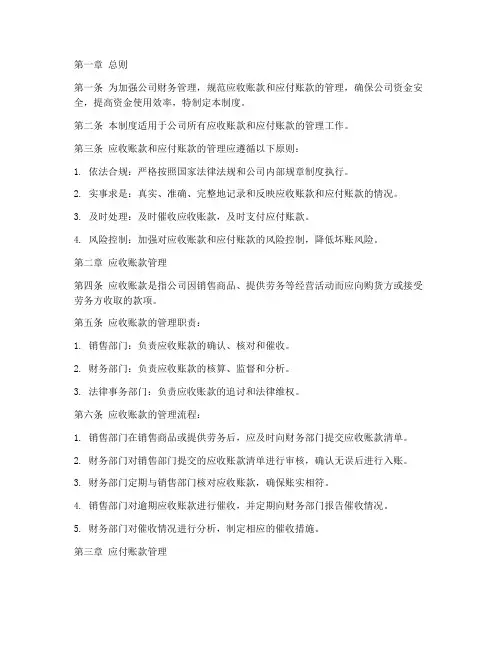 第一章 总则

第一条 为加强公司财务管理，规范应收账款和应付账款的管理，确保公司资金安全，提高资金使用效率，特制定本制度。

第二条 本制度适用于公司所有应收账款和应付账款的管理工作。

第三条 应收账款和应付账款的管理应遵循以下原则：

1. 依法合规：严格按照国家法律法规和公司内部规章制度执行。

2. 实事求是：真实、准确、完整地记录和反映应收账款和应付账款的情况。

3. 及时处理：及时催收应收账款，及时支付应付账款。

4. 风险控制：加强对应收账款和应付账款的风险控制，降低坏账风险。

第二章 应收账款管理

第四条 应收账款是指公司因销售商品、提供劳务等经营活动而应向购货方或接受劳务方收取的款项。

第五条 应收账款的管理职责：

1. 销售部门：负责应收账款的确认、核对和催收。

2. 财务部门：负责应收账款的核算、监督和分析。

3. 法律事务部门：负责应收账款的追讨和法律维权。

第六条 应收账款的管理流程：

1. 销售部门在销售商品或提供劳务后，应及时向财务部门提交应收账款清单。

2. 财务部门对销售部门提交的应收账款清单进行审核，确认无误后进行入账。

3. 财务部门定期与销售部门核对应收账款，确保账实相符。

4. 销售部门对逾期应收账款进行催收，并定期向财务部门报告催收情况。

5. 财务部门对催收情况进行分析，制定相应的催收措施。

第三章 应付账款管理